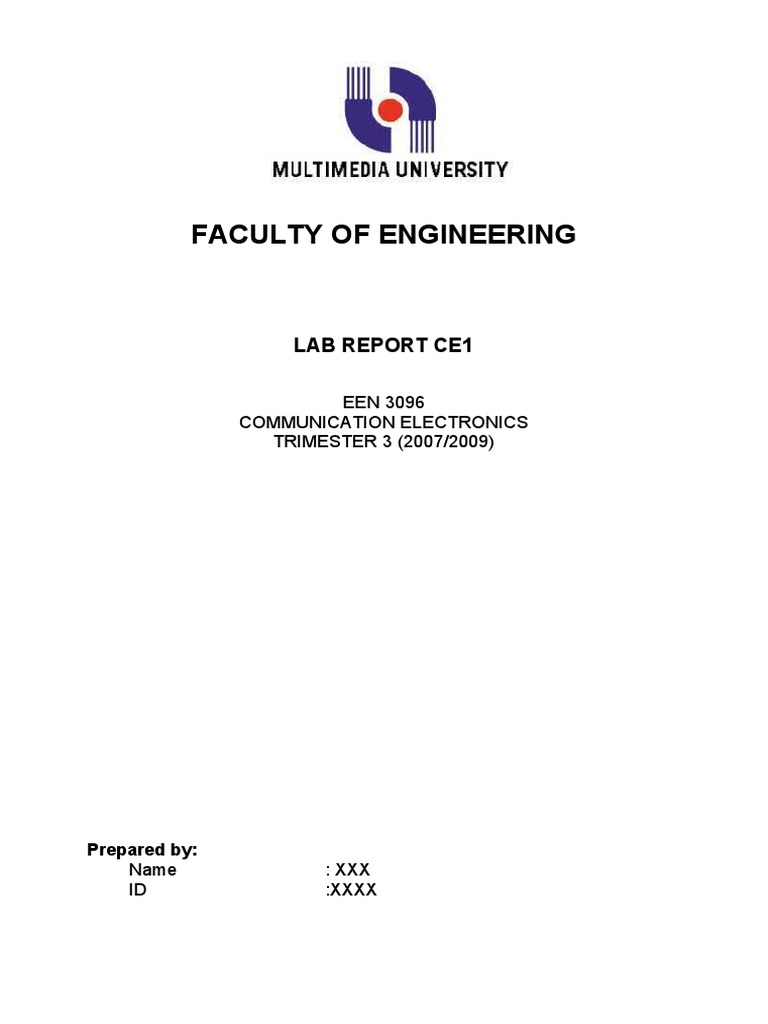 MULTIMEDIA UNIVERSITY

FACULTY OF ENGINEERING

LAB REPORT CE1

EEN 3096
COMMUNICATION ELECTRONICS
TRIMESTER 3 (2007/2009)

Prepared by:
Name : XXX
ID :XXXX